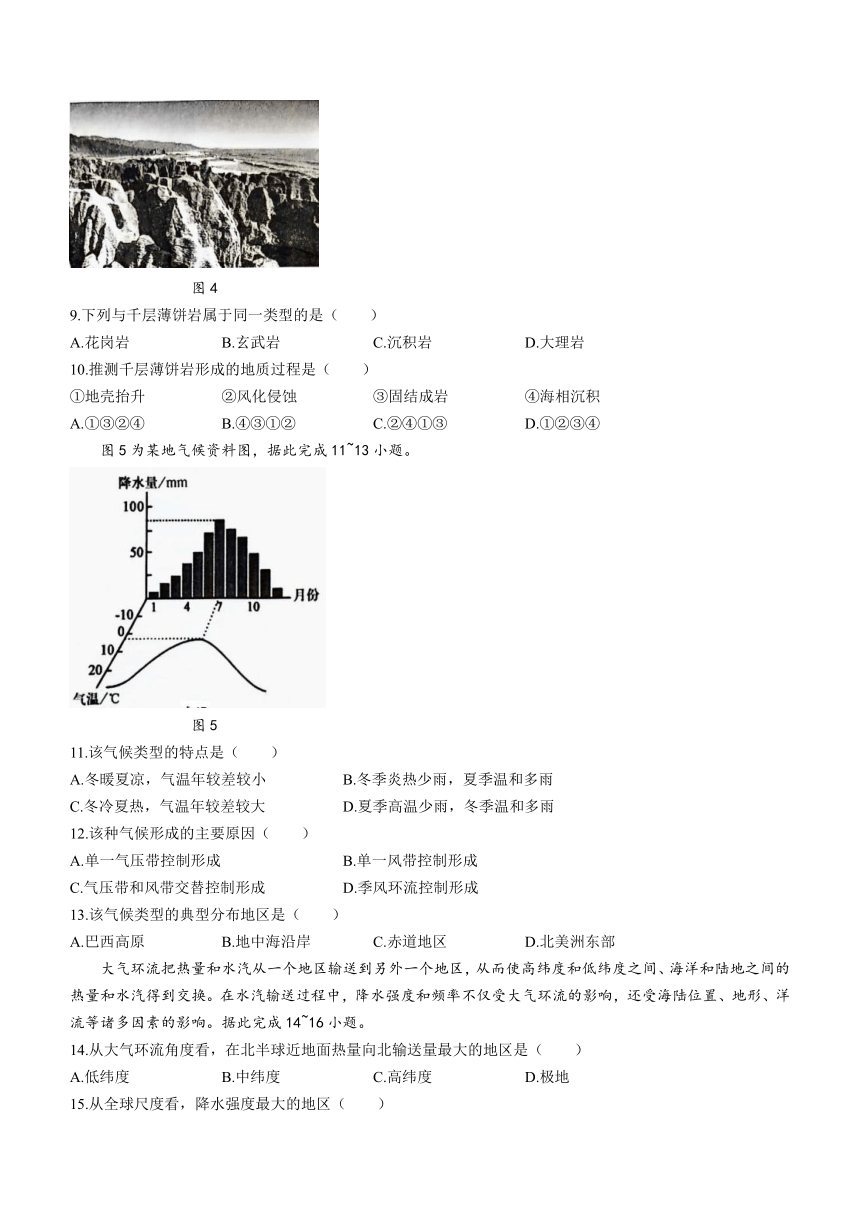 图 4

9.下列与千层薄饼岩属于同一类型的是（　　）

A.花岗岩　　B.玄武岩　　C.沉积岩　　D.大理岩

10.推测千层薄饼岩形成的地质过程是（　　）

①地壳抬升　　②风化侵蚀　　③固结成岩　　④海相沉积

A.①③②④　　B.④③①②　　C.②④①③　　D.①②③④

图 5 为某地气候资料图，据此完成 11~13 小题。

降水量/mm
100
50
1　4　7　10　月份
-10
0
10
20
气温/℃

图 5

11.该气候类型的特点是（　　）

A.冬暖夏凉，气温年较差较小　　B.冬季炎热少雨，夏季温和多雨

C.冬冷夏热，气温年较差较大　　D.夏季高温少雨，冬季温和多雨

12.该种气候形成的主要原因（　　）

A.单一气压带控制形成　　B.单一风带控制形成

C.气压带和风带交替控制形成　　D.季风环流控制形成

13.该气候类型的典型分布地区是（　　）

A.巴西高原　　B.地中海沿岸　　C.赤道地区　　D.北美洲东部

大气环流把热量和水汽从一个地区输送到另外一个地区，从而使高纬度和低纬度之间、海洋和陆地之间的热量和水汽得到交换。在水汽输送过程中，降水强度和频率不仅受大气环流的影响，还受海陆位置、地形、洋流等诸多因素的影响。据此完成 14~16 小题。

14.从大气环流角度看，在北半球近地面热量向北输送量最大的地区是（　　）

A.低纬度　　B.中纬度　　C.高纬度　　D.极地

15.从全球尺度看，降水强度最大的地区（　　）